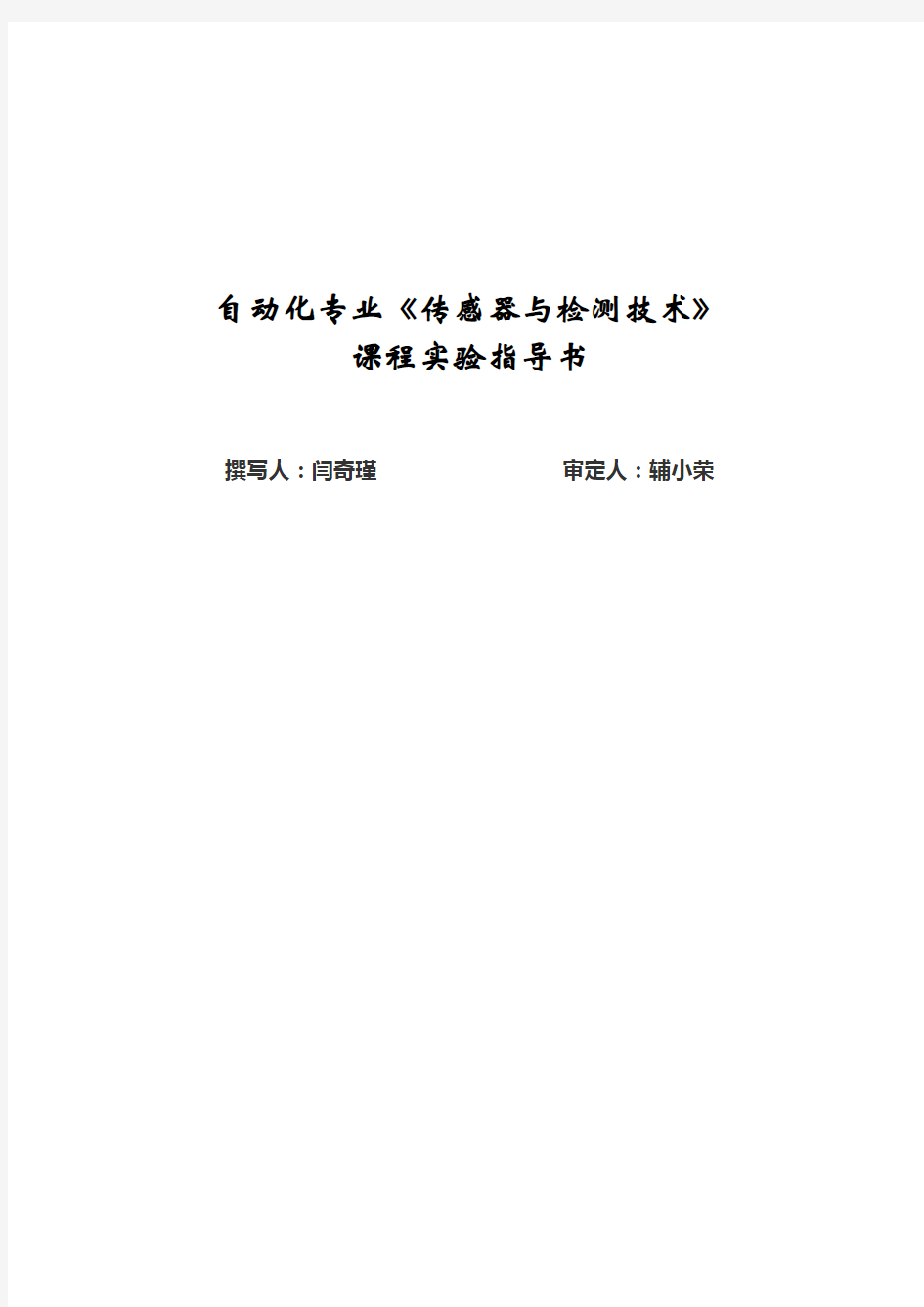 自动化专业《传感器与检测技术》
课程实验指导书

撰写人：闫奇瑾　　　　　　审定人：辅小荣